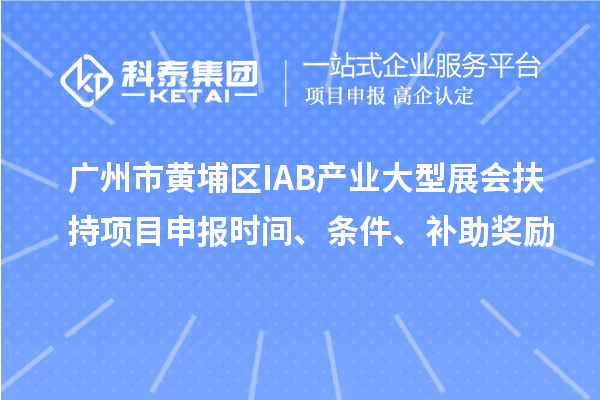 科泰集团
KETAI
一站式企业服务平台
项目申报 高企认定

广州市黄埔区IAB产业大型展会扶持项目申报时间、条件、补助奖励